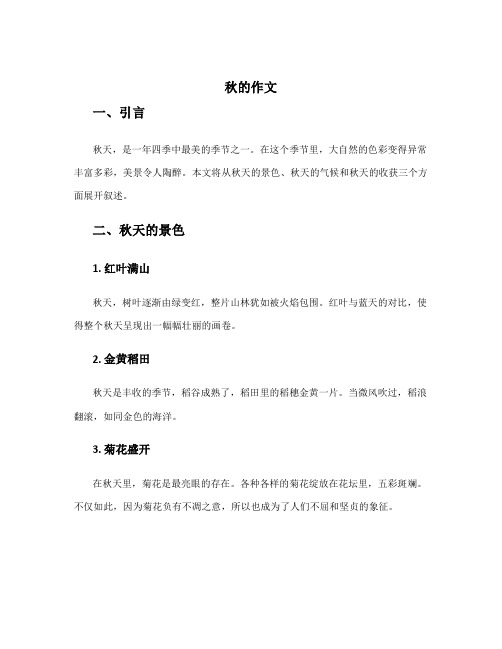 秋的作文

一、引言

秋天，是一年四季中最美的季节之一。在这个季节里，大自然的色彩变得异常丰富多彩，美景令人陶醉。本文将从秋天的景色、秋天的气候和秋天的收获三个方面展开叙述。

二、秋天的景色

1. 红叶满山

秋天，树叶逐渐由绿变红，整片山林犹如被火焰包围。红叶与蓝天的对比，使得整个秋天呈现出一幅幅壮丽的画卷。

2. 金黄稻田

秋天是丰收的季节，稻谷成熟了，稻田里的稻穗金黄一片。当微风吹过，稻浪翻滚，如同金色的海洋。

3. 菊花盛开

在秋天里，菊花是最亮眼的存在。各种各样的菊花绽放在花坛里，五彩斑斓。不仅如此，因为菊花负有不凋之意，所以也成为了人们不屈和坚贞的象征。